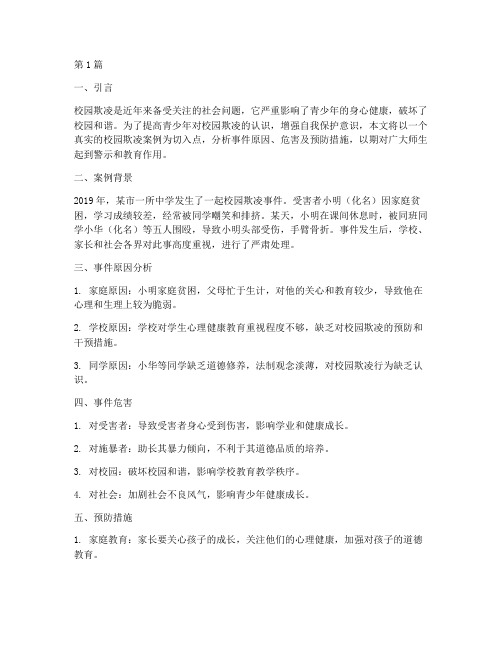 第1篇

一、引言

校园欺凌是近年来备受关注的社会问题，它严重影响了青少年的身心健康，破坏了校园和谐。为了提高青少年对校园欺凌的认识，增强自我保护意识，本文将以一个真实的校园欺凌案例为切入点，分析事件原因、危害及预防措施，以期对广大师生起到警示和教育作用。

二、案例背景

2019年，某市一所中学发生了一起校园欺凌事件。受害者小明（化名）因家庭贫困，学习成绩较差，经常被同学嘲笑和排挤。某天，小明在课间休息时，被同班同学小华（化名）等五人围殴，导致小明头部受伤，手臂骨折。事件发生后，学校、家长和社会各界对此事高度重视，进行了严肃处理。

三、事件原因分析

1. 家庭原因：小明家庭贫困，父母忙于生计，对他的关心和教育较少，导致他在心理和生理上较为脆弱。

2. 学校原因：学校对学生心理健康教育重视程度不够，缺乏对校园欺凌的预防和干预措施。

3. 同学原因：小华等同学缺乏道德修养，法制观念淡薄，对校园欺凌行为缺乏认识。

四、事件危害

1. 对受害者：导致受害者身心受到伤害，影响学业和健康成长。

2. 对施暴者：助长其暴力倾向，不利于其道德品质的培养。

3. 对校园：破坏校园和谐，影响学校教育教学秩序。

4. 对社会：加剧社会不良风气，影响青少年健康成长。

五、预防措施

1. 家庭教育：家长要关心孩子的成长，关注他们的心理健康，加强对孩子的道德教育。